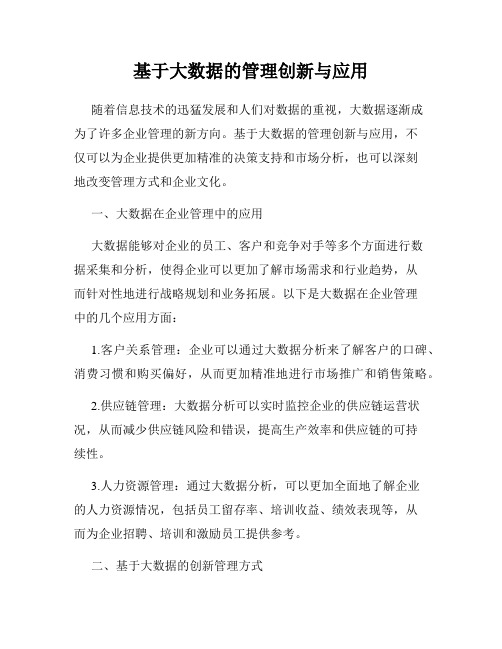 基于大数据的管理创新与应用

随着信息技术的迅猛发展和人们对数据的重视，大数据逐渐成为了许多企业管理的新方向。基于大数据的管理创新与应用，不仅可以为企业提供更加精准的决策支持和市场分析，也可以深刻地改变管理方式和企业文化。

一、大数据在企业管理中的应用

大数据能够对企业的员工、客户和竞争对手等多个方面进行数据采集和分析，使得企业可以更加了解市场需求和行业趋势，从而针对性地进行战略规划和业务拓展。以下是大数据在企业管理中的几个应用方面：

1.客户关系管理：企业可以通过大数据分析来了解客户的口碑、消费习惯和购买偏好，从而更加精准地进行市场推广和销售策略。

2.供应链管理：大数据分析可以实时监控企业的供应链运营状况，从而减少供应链风险和错误，提高生产效率和供应链的可持续性。

3.人力资源管理：通过大数据分析，可以更加全面地了解企业的人力资源情况，包括员工留存率、培训收益、绩效表现等，从而为企业招聘、培训和激励员工提供参考。

二、基于大数据的创新管理方式